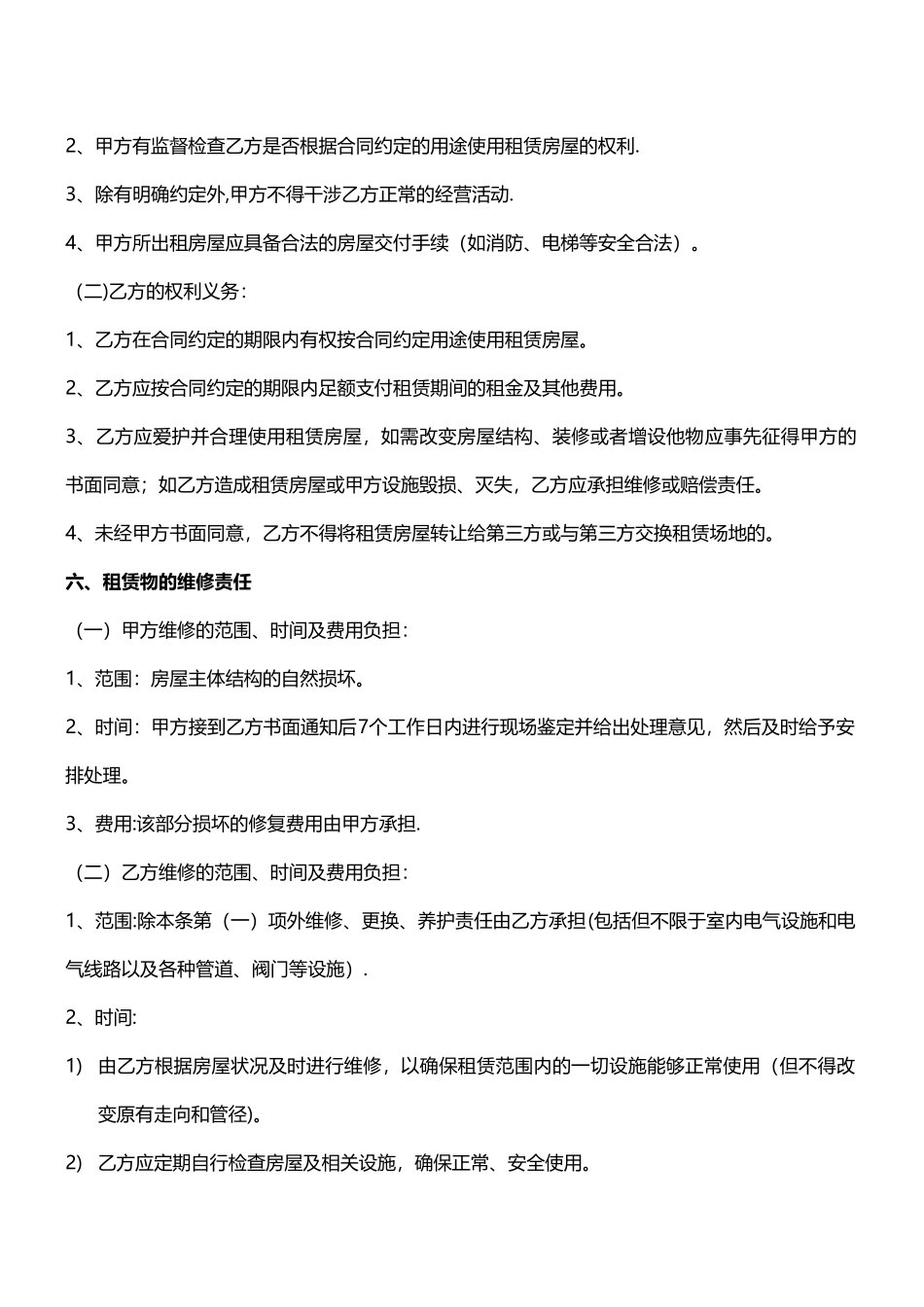 2、甲方有监督检查乙方是否根据合同约定的用途使用租赁房屋的权利.

3、除有明确约定外,甲方不得干涉乙方正常的经营活动.

4、甲方所出租房屋应具备合法的房屋交付手续（如消防、电梯等安全合法）。

（二)乙方的权利义务：

1、乙方在合同约定的期限内有权按合同约定用途使用租赁房屋。

2、乙方应按合同约定的期限内足额支付租赁期间的租金及其他费用。

3、乙方应爱护并合理使用租赁房屋，如需改变房屋结构、装修或者增设他物应事先征得甲方的书面同意；如乙方造成租赁房屋或甲方设施毁损、灭失，乙方应承担维修或赔偿责任。

4、未经甲方书面同意，乙方不得将租赁房屋转让给第三方或与第三方交换租赁场地的。

六、租赁物的维修责任

（一）甲方维修的范围、时间及费用负担：

1、范围：房屋主体结构的自然损坏。

2、时间：甲方接到乙方书面通知后7个工作日内进行现场鉴定并给出处理意见，然后及时给予安排处理。

3、费用:该部分损坏的修复费用由甲方承担.

（二）乙方维修的范围、时间及费用负担：

1、范围:除本条第（一）项外维修、更换、养护责任由乙方承担(包括但不限于室内电气设施和电气线路以及各种管道、阀门等设施）.

2、时间:

1） 由乙方根据房屋状况及时进行维修，以确保租赁范围内的一切设施能够正常使用（但不得改变原有走向和管径)。

2） 乙方应定期自行检查房屋及相关设施，确保正常、安全使用。